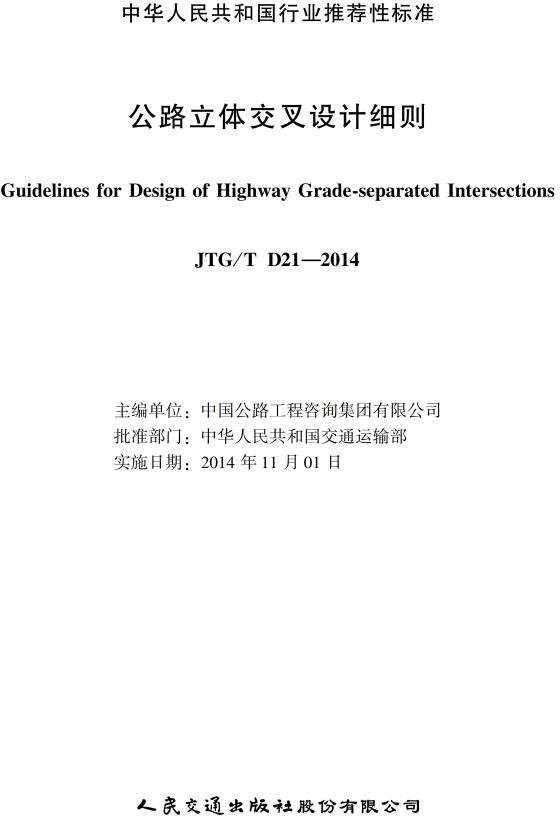 中华人民共和国行业推荐性标准

公路立体交叉设计细则

Guidelines for Design of Highway Grade-separated Intersections

JTG/T D21—2014

主编单位：中国公路工程咨询集团有限公司
批准部门：中华人民共和国交通运输部
实施日期：2014 年 11 月 01 日

人民交通出版社股份有限公司